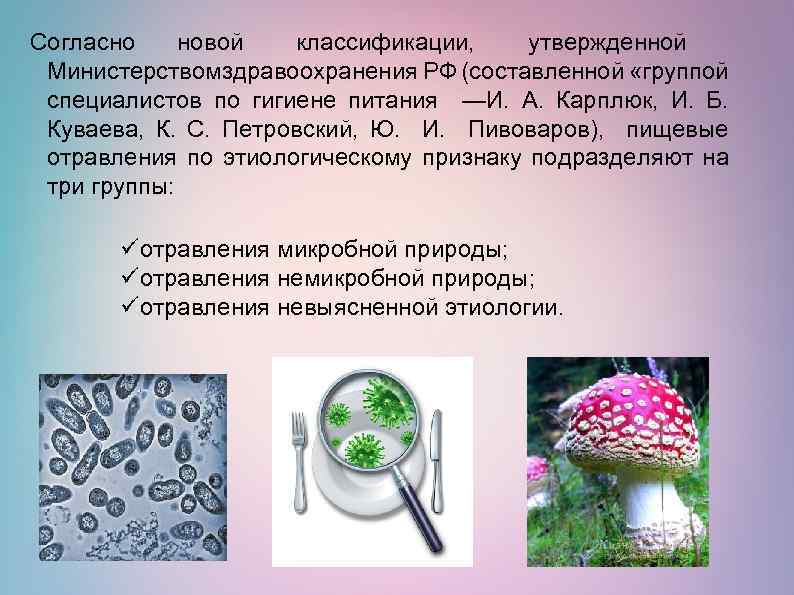 Согласно новой классификации, утвержденной Министерствомздравоохранения РФ (составленной «группой специалистов по гигиене питания —И. А. Карплюк, И. Б. Куваева, К. С. Петровский, Ю. И. Пивоваров), пищевые отравления по этиологическому признаку подразделяют на три группы:

✓отравления микробной природы;
✓отравления немикробной природы;
✓отравления невыясненной этиологии.